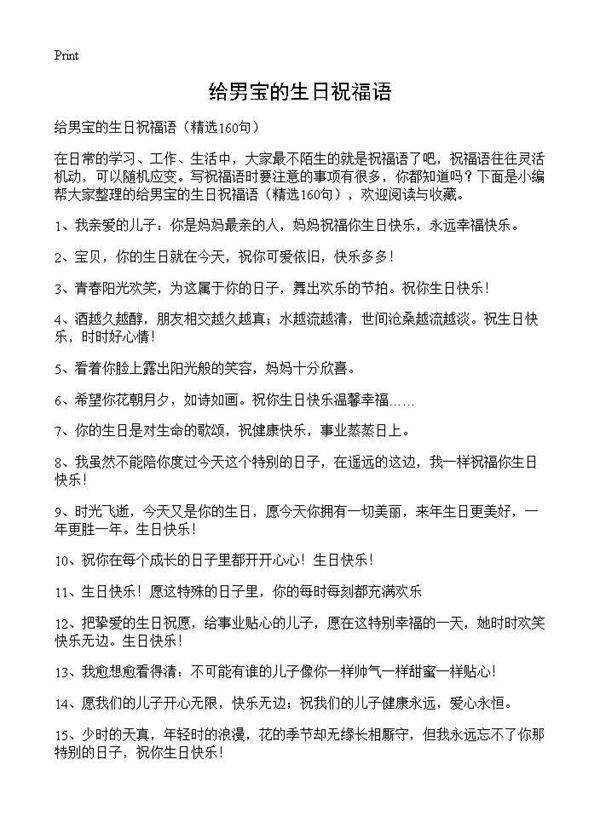 Print

给男宝的生日祝福语

给男宝的生日祝福语（精选160句）

在日常的学习、工作、生活中，大家最不陌生的就是祝福语了吧，祝福语往往灵活机动，可以随机应变。写祝福语时要注意的事项有很多，你都知道吗？下面是小编帮大家整理的给男宝的生日祝福语（精选160句），欢迎阅读与收藏。

1、我亲爱的儿子：你是妈妈最亲的人，妈妈祝福你生日快乐，永远幸福快乐。

2、宝贝，你的生日就在今天，祝你可爱依旧，快乐多多！

3、青春阳光欢笑，为这属于你的日子，舞出欢乐的节拍。祝你生日快乐！

4、酒越久越醇，朋友相交越久越真；水越流越清，世间沧桑越流越淡。祝生日快乐，时时好心情！

5、看着你脸上露出阳光般的笑容，妈妈十分欣喜。

6、希望你花朝月夕，如诗如画。祝你生日快乐温馨幸福……

7、你的生日是对生命的歌颂，祝健康快乐，事业蒸蒸日上。

8、我虽然不能陪你度过今天这个特别的日子，在遥远的这边，我一样祝福你生日快乐！

9、时光飞逝，今天又是你的生日，愿今天你拥有一切美丽，来年生日更美好，一年更胜一年。生日快乐！

10、祝你在每个成长的日子里都开开心心！生日快乐！

11、生日快乐！愿这特殊的日子里，你的每时每刻都充满欢乐

12、把挚爱的生日祝愿，给事业贴心的儿子，愿在这特别幸福的一天，她时时欢笑快乐无边。生日快乐！

13、我愈想愈看得清：不可能有谁的儿子像你一样帅气一样甜蜜一样贴心！

14、愿我们的儿子开心无限，快乐无边；祝我们的儿子健康永远，爱心永恒。

15、少时的天真，年轻时的浪漫，花的季节却无缘长相厮守，但我永远忘不了你那特别的日子，祝你生日快乐！